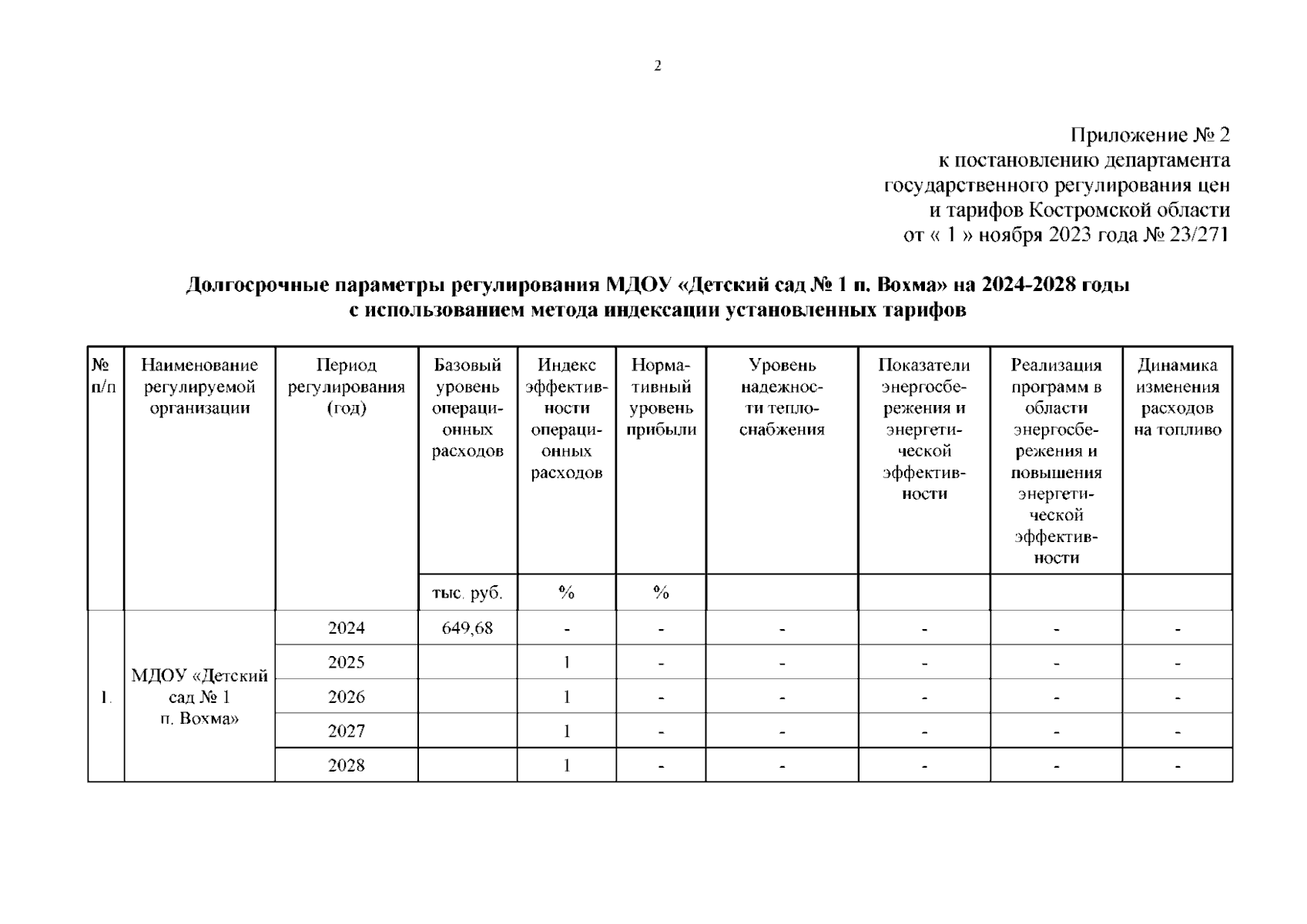 2

Приложение № 2
к постановлению департамента
государственного регулирования цен
и тарифов Костромской области
от « 1 » ноября 2023 года № 23/271

**Долгосрочные параметры регулирования МДОУ «Детский сад № 1 п. Вохма» на 2024-2028 годы с использованием метода индексации установленных тарифов**

| № п/п | Наименование регулируемой организации | Период регулирования (год) | Базовый уровень операционных расходов | Индекс эффективности операционных расходов | Нормативный уровень прибыли | Уровень надежности теплоснабжения | Показатели энергосбережения и энергетической эффективности | Реализация программ в области энергосбережения и повышения энергетической эффективности | Динамика изменения расходов на топливо |
|---|---|---|---|---|---|---|---|---|---|
| | | | тыс. руб. | % | % | | | | |
| 1. | МДОУ «Детский сад № 1 п. Вохма» | 2024 | 649,68 | - | - | - | - | - | - |
| | | 2025 | | 1 | - | - | - | - | - |
| | | 2026 | | 1 | - | - | - | - | - |
| | | 2027 | | 1 | - | - | - | - | - |
| | | 2028 | | 1 | - | - | - | - | - |